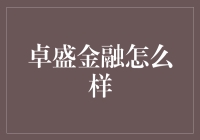 卓盛金融怎么样